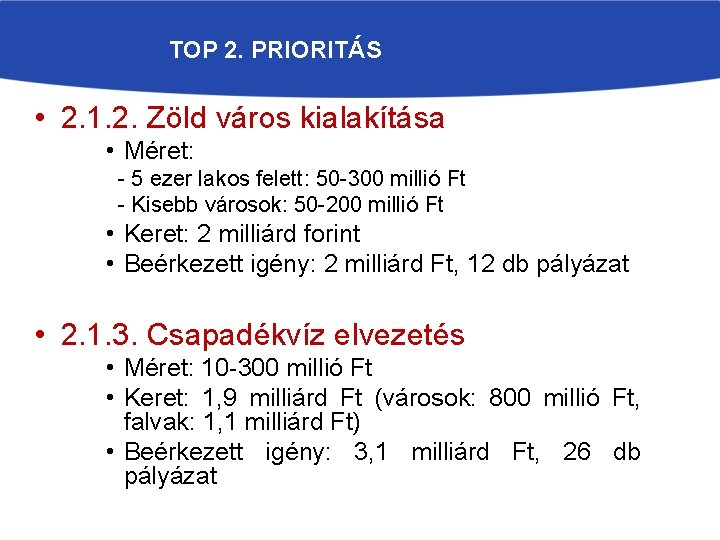 TOP 2. PRIORITÁS

• 2.1.2. Zöld város kialakítása
• Méret:
- 5 ezer lakos felett: 50-300 millió Ft
- Kisebb városok: 50-200 millió Ft
• Keret: 2 milliárd forint
• Beérkezett igény: 2 milliárd Ft, 12 db pályázat

• 2.1.3. Csapadékvíz elvezetés
• Méret: 10-300 millió Ft
• Keret: 1,9 milliárd Ft (városok: 800 millió Ft, falvak: 1,1 milliárd Ft)
• Beérkezett igény: 3,1 milliárd Ft, 26 db pályázat